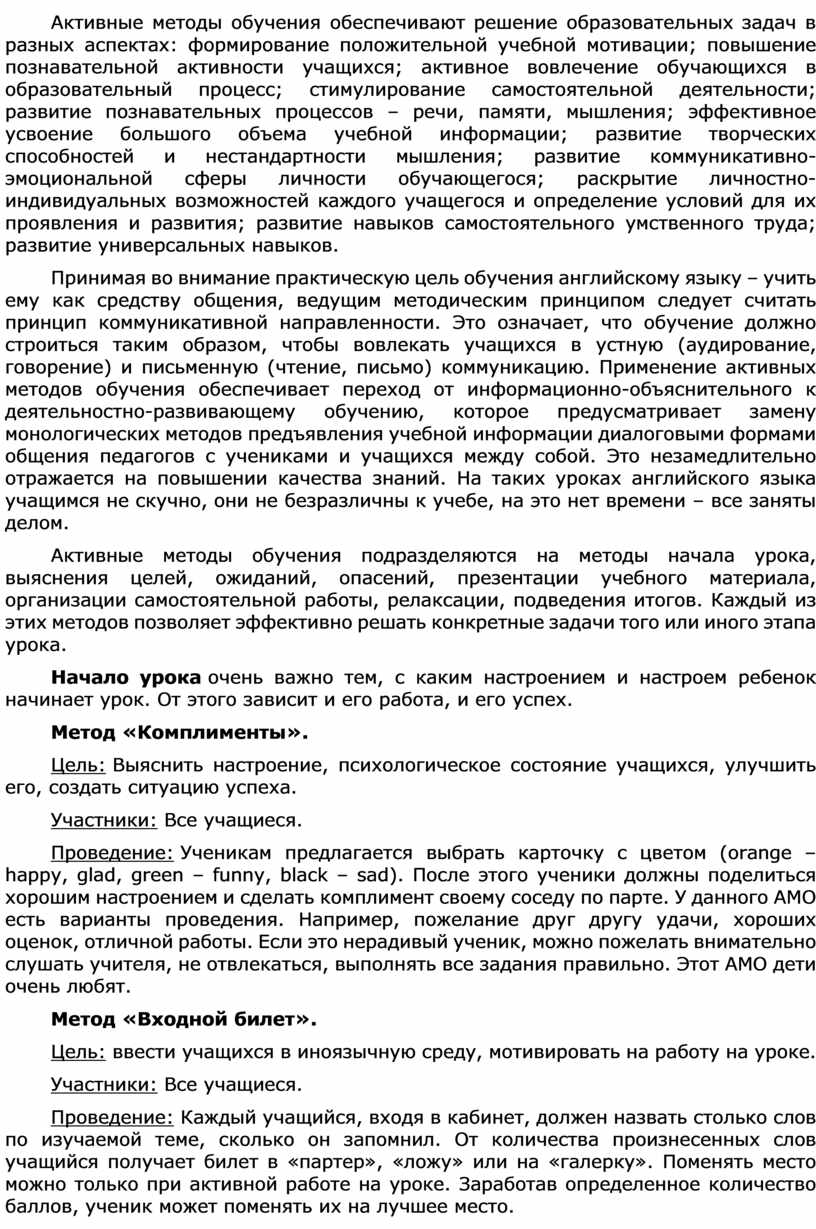 Активные методы обучения обеспечивают решение образовательных задач в разных аспектах: формирование положительной учебной мотивации; повышение познавательной активности учащихся; активное вовлечение обучающихся в образовательный процесс; стимулирование самостоятельной деятельности; развитие познавательных процессов – речи, памяти, мышления; эффективное усвоение большого объема учебной информации; развитие творческих способностей и нестандартности мышления; развитие коммуникативно-эмоциональной сферы личности обучающегося; раскрытие личностно-индивидуальных возможностей каждого учащегося и определение условий для их проявления и развития; развитие навыков самостоятельного умственного труда; развитие универсальных навыков.

Принимая во внимание практическую цель обучения английскому языку – учить ему как средству общения, ведущим методическим принципом следует считать принцип коммуникативной направленности. Это означает, что обучение должно строиться таким образом, чтобы вовлекать учащихся в устную (аудирование, говорение) и письменную (чтение, письмо) коммуникацию. Применение активных методов обучения обеспечивает переход от информационно-объяснительного к деятельностно-развивающему обучению, которое предусматривает замену монологических методов предъявления учебной информации диалоговыми формами общения педагогов с учениками и учащихся между собой. Это незамедлительно отражается на повышении качества знаний. На таких уроках английского языка учащимся не скучно, они не безразличны к учебе, на это нет времени – все заняты делом.

Активные методы обучения подразделяются на методы начала урока, выяснения целей, ожиданий, опасений, презентации учебного материала, организации самостоятельной работы, релаксации, подведения итогов. Каждый из этих методов позволяет эффективно решать конкретные задачи того или иного этапа урока.

Начало урока очень важно тем, с каким настроением и настроем ребенок начинает урок. От этого зависит и его работа, и его успех.

Метод «Комплименты».

Цель: Выяснить настроение, психологическое состояние учащихся, улучшить его, создать ситуацию успеха.

Участники: Все учащиеся.

Проведение: Ученикам предлагается выбрать карточку с цветом (orange – happy, glad, green – funny, black – sad). После этого ученики должны поделиться хорошим настроением и сделать комплимент своему соседу по парте. У данного АМО есть варианты проведения. Например, пожелание друг другу удачи, хороших оценок, отличной работы. Если это нерадивый ученик, можно пожелать внимательно слушать учителя, не отвлекаться, выполнять все задания правильно. Этот АМО дети очень любят.

Метод «Входной билет».

Цель: ввести учащихся в иноязычную среду, мотивировать на работу на уроке.

Участники: Все учащиеся.

Проведение: Каждый учащийся, входя в кабинет, должен назвать столько слов по изучаемой теме, сколько он запомнил. От количества произнесенных слов учащийся получает билет в «партер», «ложу» или на «галерку». Поменять место можно только при активной работе на уроке. Заработав определенное количество баллов, ученик может поменять их на лучшее место.